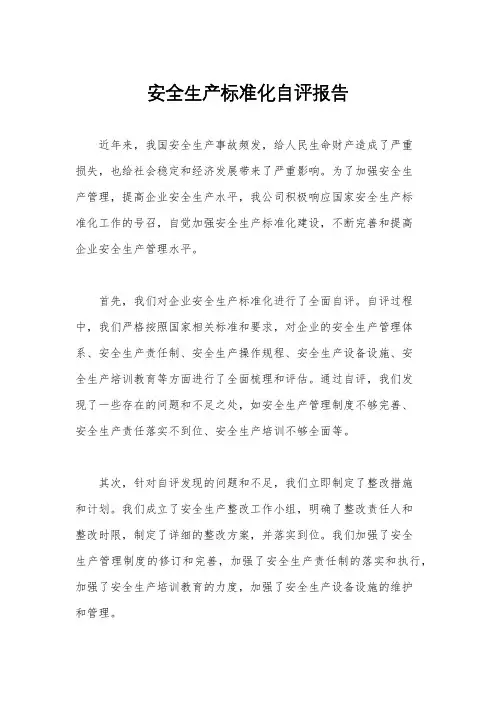 安全生产标准化自评报告

近年来，我国安全生产事故频发，给人民生命财产造成了严重损失，也给社会稳定和经济发展带来了严重影响。为了加强安全生产管理，提高企业安全生产水平，我公司积极响应国家安全生产标准化工作的号召，自觉加强安全生产标准化建设，不断完善和提高企业安全生产管理水平。

首先，我们对企业安全生产标准化进行了全面自评。自评过程中，我们严格按照国家相关标准和要求，对企业的安全生产管理体系、安全生产责任制、安全生产操作规程、安全生产设备设施、安全生产培训教育等方面进行了全面梳理和评估。通过自评，我们发现了一些存在的问题和不足之处，如安全生产管理制度不够完善、安全生产责任落实不到位、安全生产培训不够全面等。

其次，针对自评发现的问题和不足，我们立即制定了整改措施和计划。我们成立了安全生产整改工作小组，明确了整改责任人和整改时限，制定了详细的整改方案，并落实到位。我们加强了安全生产管理制度的修订和完善，加强了安全生产责任制的落实和执行，加强了安全生产培训教育的力度，加强了安全生产设备设施的维护和管理。